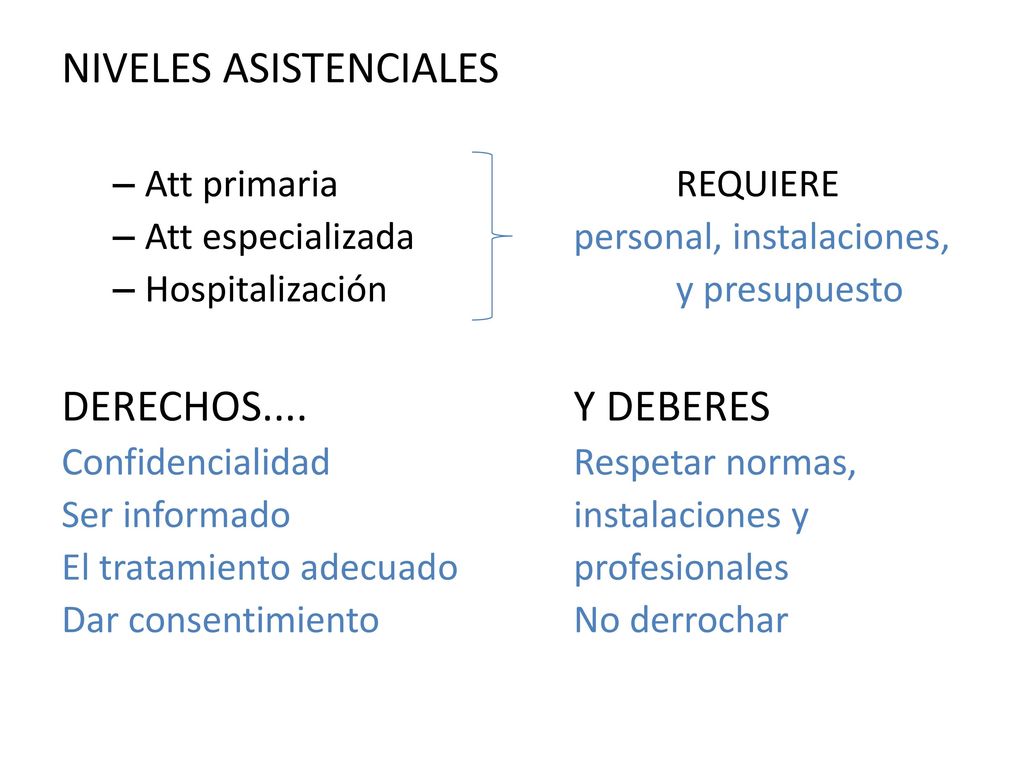 NIVELES ASISTENCIALES

– Att primaria
– Att especializada
– Hospitalización

REQUIERE
personal, instalaciones,
y presupuesto

DERECHOS....
Confidencialidad
Ser informado
El tratamiento adecuado
Dar consentimiento

Y DEBERES
Respetar normas, instalaciones y profesionales
No derrochar